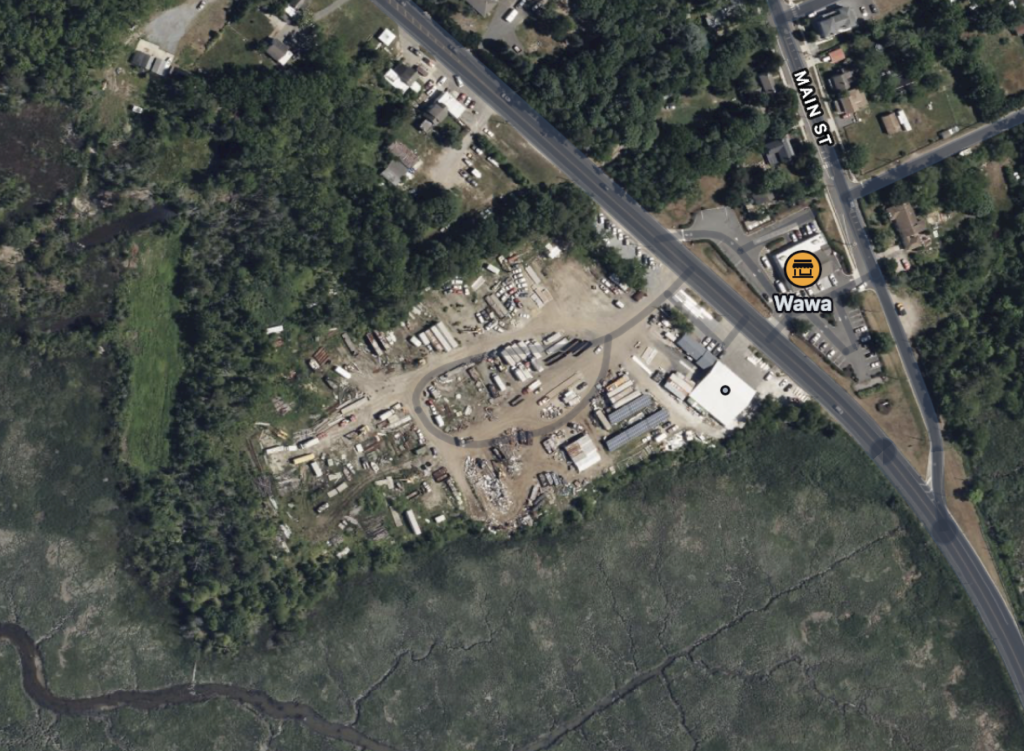 MAIN ST
Wawa